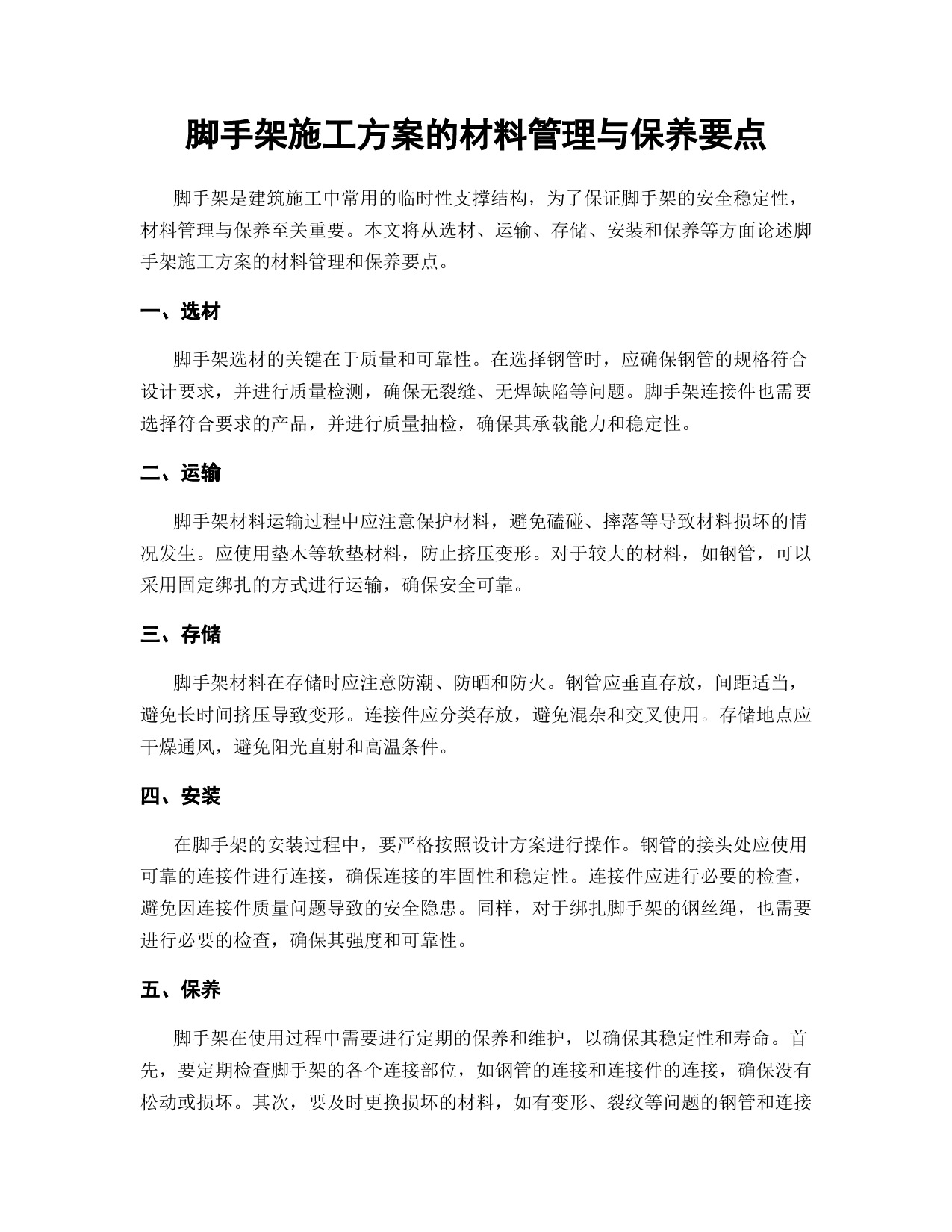 脚手架施工方案的材料管理与保养要点

脚手架是建筑施工中常用的临时性支撑结构，为了保证脚手架的安全稳定性，材料管理与保养至关重要。本文将从选材、运输、存储、安装和保养等方面论述脚手架施工方案的材料管理和保养要点。

一、选材

脚手架选材的关键在于质量和可靠性。在选择钢管时，应确保钢管的规格符合设计要求，并进行质量检测，确保无裂缝、无焊缺陷等问题。脚手架连接件也需要选择符合要求的产品，并进行质量抽检，确保其承载能力和稳定性。

二、运输

脚手架材料运输过程中应注意保护材料，避免磕碰、摔落等导致材料损坏的情况发生。应使用垫木等软垫材料，防止挤压变形。对于较大的材料，如钢管，可以采用固定绑扎的方式进行运输，确保安全可靠。

三、存储

脚手架材料在存储时应注意防潮、防晒和防火。钢管应垂直存放，间距适当，避免长时间挤压导致变形。连接件应分类存放，避免混杂和交叉使用。存储地点应干燥通风，避免阳光直射和高温条件。

四、安装

在脚手架的安装过程中，要严格按照设计方案进行操作。钢管的接头处应使用可靠的连接件进行连接，确保连接的牢固性和稳定性。连接件应进行必要的检查，避免因连接件质量问题导致的安全隐患。同样，对于绑扎脚手架的钢丝绳，也需要进行必要的检查，确保其强度和可靠性。

五、保养

脚手架在使用过程中需要进行定期的保养和维护，以确保其稳定性和寿命。首先，要定期检查脚手架的各个连接部位，如钢管的连接和连接件的连接，确保没有松动或损坏。其次，要及时更换损坏的材料，如有变形、裂纹等问题的钢管和连接